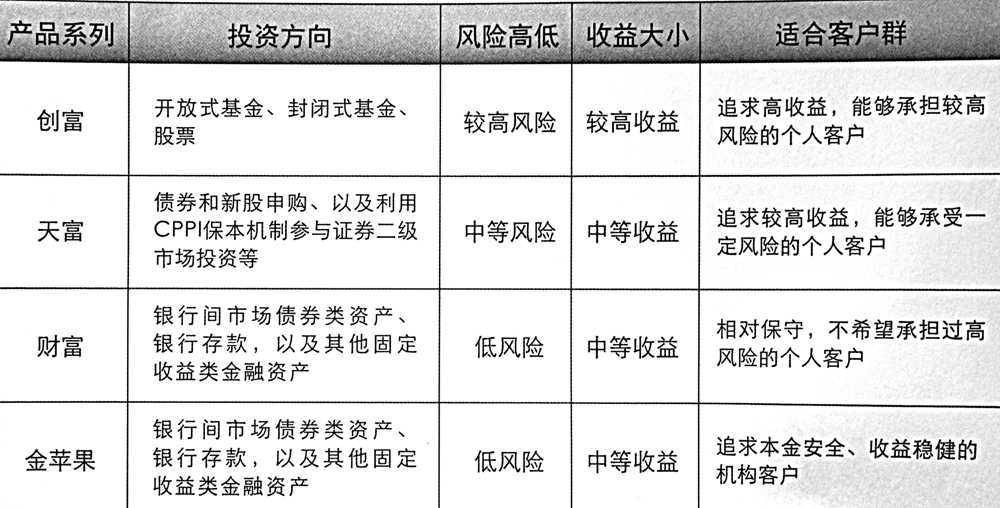 | 产品系列 | 投资方向 | 风险高低 | 收益大小 | 适合客户群 |
|---|---|---|---|---|
| 创富 | 开放式基金、封闭式基金、股票 | 较高风险 | 较高收益 | 追求高收益，能够承担较高风险的个人客户 |
| 天富 | 债券和新股申购、以及利用CPPI保本机制参与证券二级市场投资等 | 中等风险 | 中等收益 | 追求较高收益，能够承受一定风险的个人客户 |
| 财富 | 银行间市场债券类资产、银行存款，以及其他固定收益类金融资产 | 低风险 | 中等收益 | 相对保守，不希望承担过高风险的个人客户 |
| 金苹果 | 银行间市场债券类资产、银行存款，以及其他固定收益类金融资产 | 低风险 | 中等收益 | 追求本金安全、收益稳健的机构客户 |